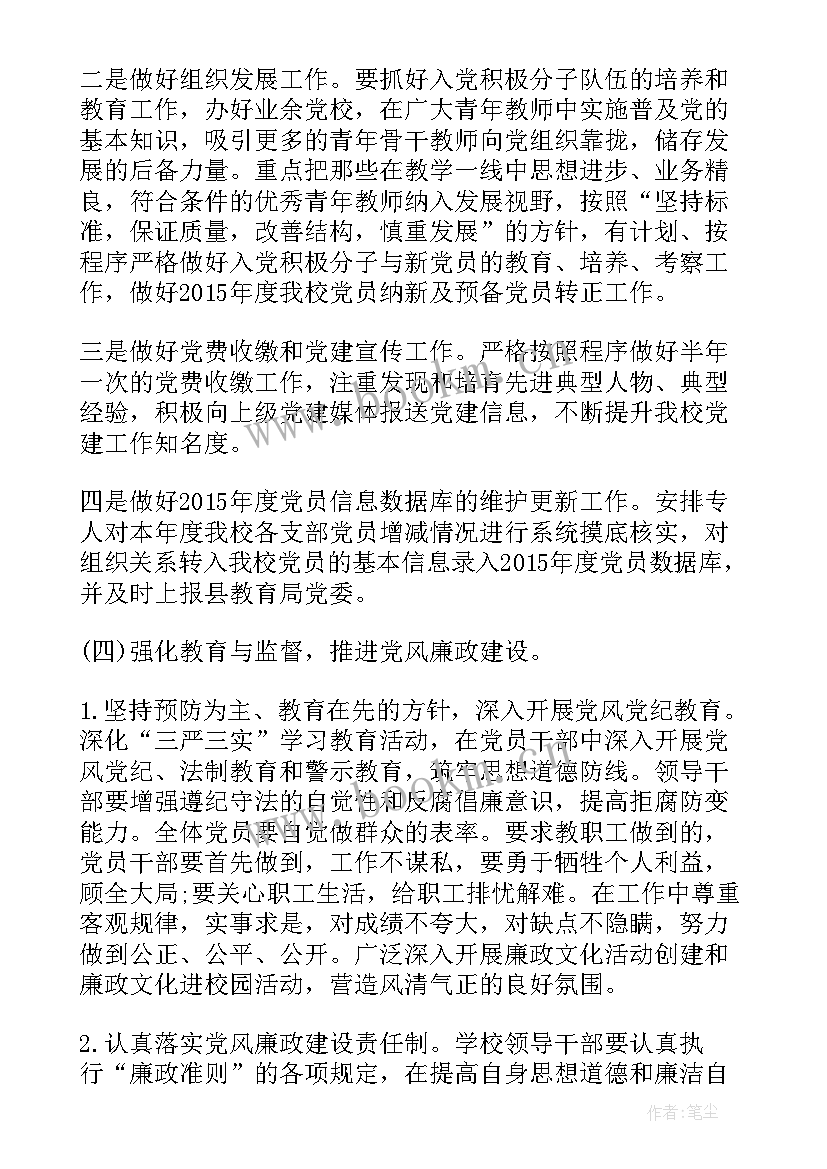 二是做好组织发展工作。要抓好入党积极分子队伍的培养和教育工作，办好业余党校，在广大青年教师中实施普及党的基本知识，吸引更多的青年骨干教师向党组织靠拢，储存发展的后备力量。重点把那些在教学一线中思想进步、业务精良，符合条件的优秀青年教师纳入发展视野，按照“坚持标准，保证质量，改善结构，慎重发展”的方针，有计划、按程序严格做好入党积极分子与新党员的教育、培养、考察工作，做好2015年度我校党员纳新及预备党员转正工作。

三是做好党费收缴和党建宣传工作。严格按照程序做好半年一次的党费收缴工作，注重发现和培育先进典型人物、典型经验，积极向上级党建媒体报送党建信息，不断提升我校党建工作知名度。

四是做好2015年度党员信息数据库的维护更新工作。安排专人对本年度我校各支部党员增减情况进行系统摸底核实，对组织关系转入我校党员的基本信息录入2015年度党员数据库，并及时上报县教育局党委。

(四)强化教育与监督，推进党风廉政建设。

1.坚持预防为主、教育在先的方针，深入开展党风党纪教育。深化“三严三实”学习教育活动，在党员干部中深入开展党风党纪、法制教育和警示教育，筑牢思想道德防线。领导干部要增强遵纪守法的自觉性和反腐倡廉意识，提高拒腐防变能力。全体党员要自觉做群众的表率。要求教职工做到的，党员干部要首先做到，工作不谋私，要勇于牺牲个人利益，顾全大局;要关心职工生活，给职工排忧解难。在工作中尊重客观规律，实事求是，对成绩不夸大，对缺点不隐瞒，努力做到公正、公平、公开。广泛深入开展廉政文化活动创建和廉政文化进校园活动，营造风清气正的良好氛围。

2.认真落实党风廉政建设责任制。学校领导干部要认真执行“廉政准则”的各项规定，在提高自身思想道德和廉洁自

作者:笔尘